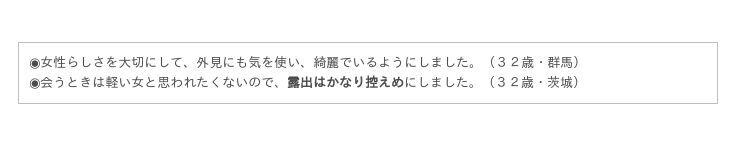 ◉女性らしさを大切にして、外見にも気を使い、綺麗でいるようにしました。（３２歳・群馬）
◉会うときは軽い女と思われたくないので、露出はかなり控えめにしました。（３２歳・茨城）